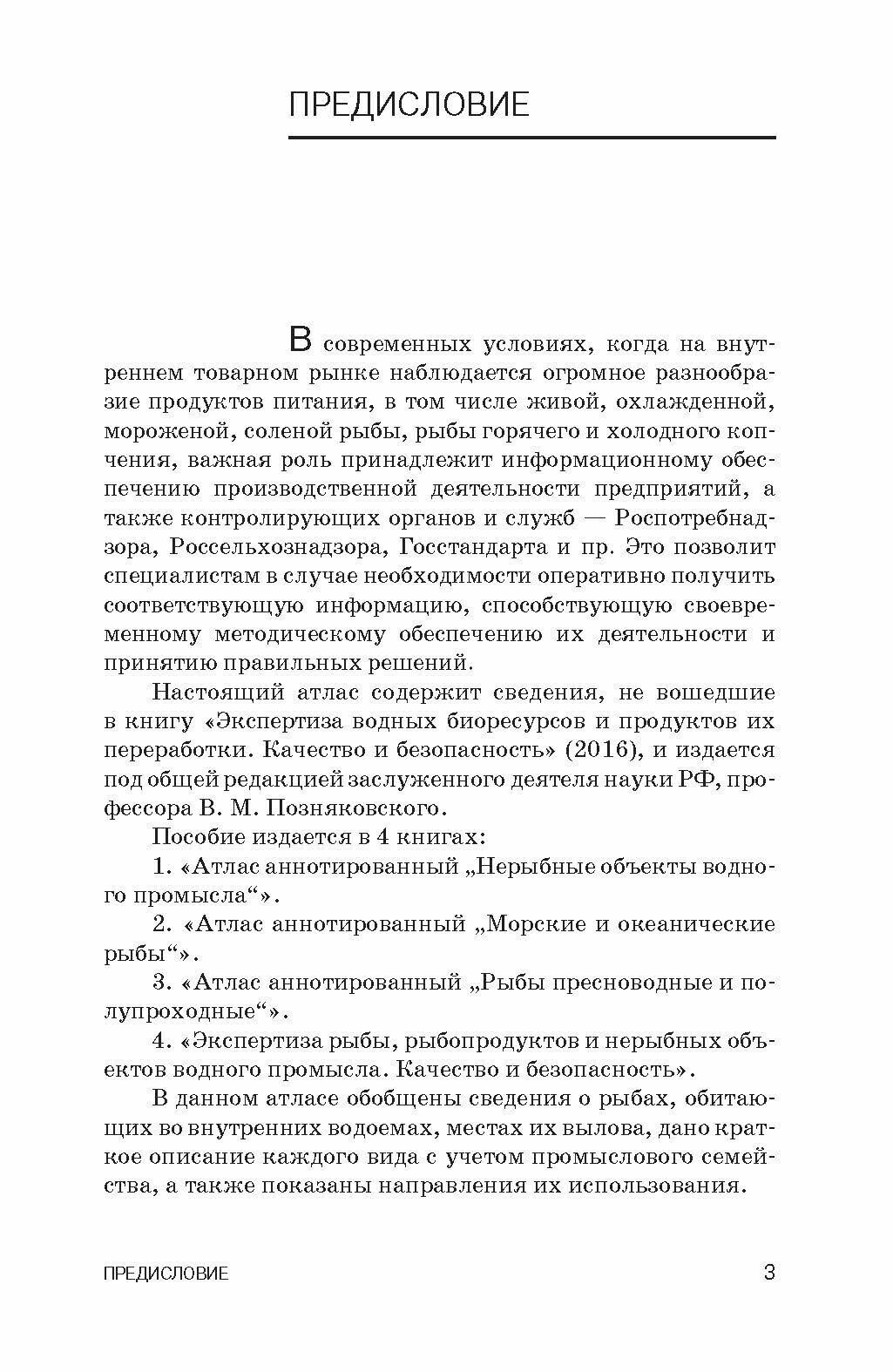 ПРЕДИСЛОВИЕ

В современных условиях, когда на внутреннем товарном рынке наблюдается огромное разнообразие продуктов питания, в том числе живой, охлажденной, мороженой, соленой рыбы, рыбы горячего и холодного копчения, важная роль принадлежит информационному обеспечению производственной деятельности предприятий, а также контролирующих органов и служб — Роспотребнадзора, Россельхознадзора, Госстандарта и пр. Это позволит специалистам в случае необходимости оперативно получить соответствующую информацию, способствующую своевременному методическому обеспечению их деятельности и принятию правильных решений.

Настоящий атлас содержит сведения, не вошедшие в книгу «Экспертиза водных биоресурсов и продуктов их переработки. Качество и безопасность» (2016), и издается под общей редакцией заслуженного деятеля науки РФ, профессора В. М. Позняковского.

Пособие издается в 4 книгах:

1. «Атлас аннотированный „Нерыбные объекты водного промысла“».

2. «Атлас аннотированный „Морские и океанические рыбы“».

3. «Атлас аннотированный „Рыбы пресноводные и полупроходные“».

4. «Экспертиза рыбы, рыбопродуктов и нерыбных объектов водного промысла. Качество и безопасность».

В данном атласе обобщены сведения о рыбах, обитающих во внутренних водоемах, местах их вылова, дано краткое описание каждого вида с учетом промыслового семейства, а также показаны направления их использования.

ПРЕДИСЛОВИЕ 3